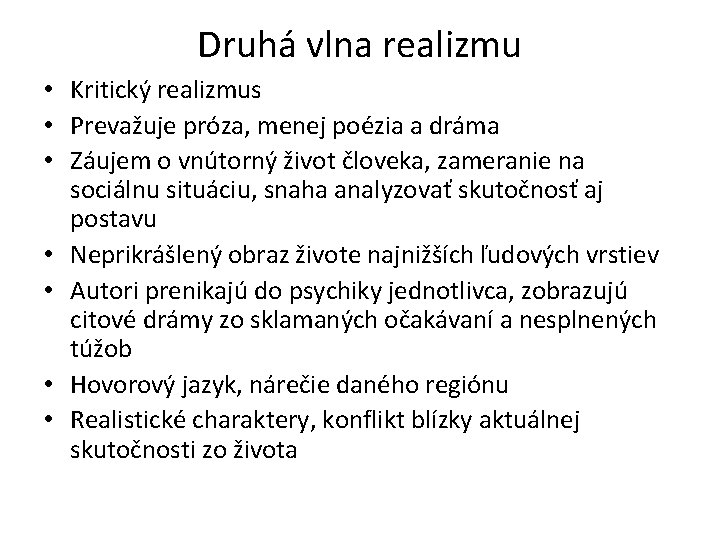 Druhá vlna realizmu

• Kritický realizmus
• Prevažuje próza, menej poézia a dráma
• Záujem o vnútorný život človeka, zameranie na sociálnu situáciu, snaha analyzovať skutočnosť aj postavu
• Neprikrášlený obraz živote najnižších ľudových vrstiev
• Autori prenikajú do psychiky jednotlivca, zobrazujú citové drámy zo sklamaných očakávaní a nesplnených túžob
• Hovorový jazyk, nárečie daného regiónu
• Realistické charaktery, konflikt blízky aktuálnej skutočnosti zo života